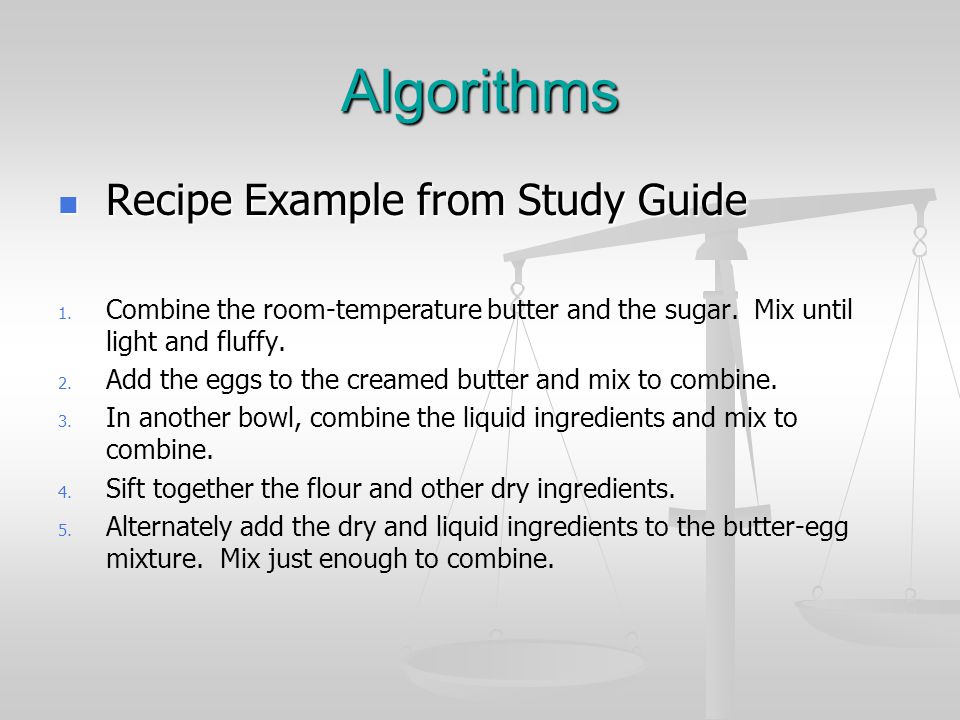 Algorithms

Recipe Example from Study Guide

1. Combine the room-temperature butter and the sugar. Mix until light and fluffy.
2. Add the eggs to the creamed butter and mix to combine.
3. In another bowl, combine the liquid ingredients and mix to combine.
4. Sift together the flour and other dry ingredients.
5. Alternately add the dry and liquid ingredients to the butter-egg mixture. Mix just enough to combine.